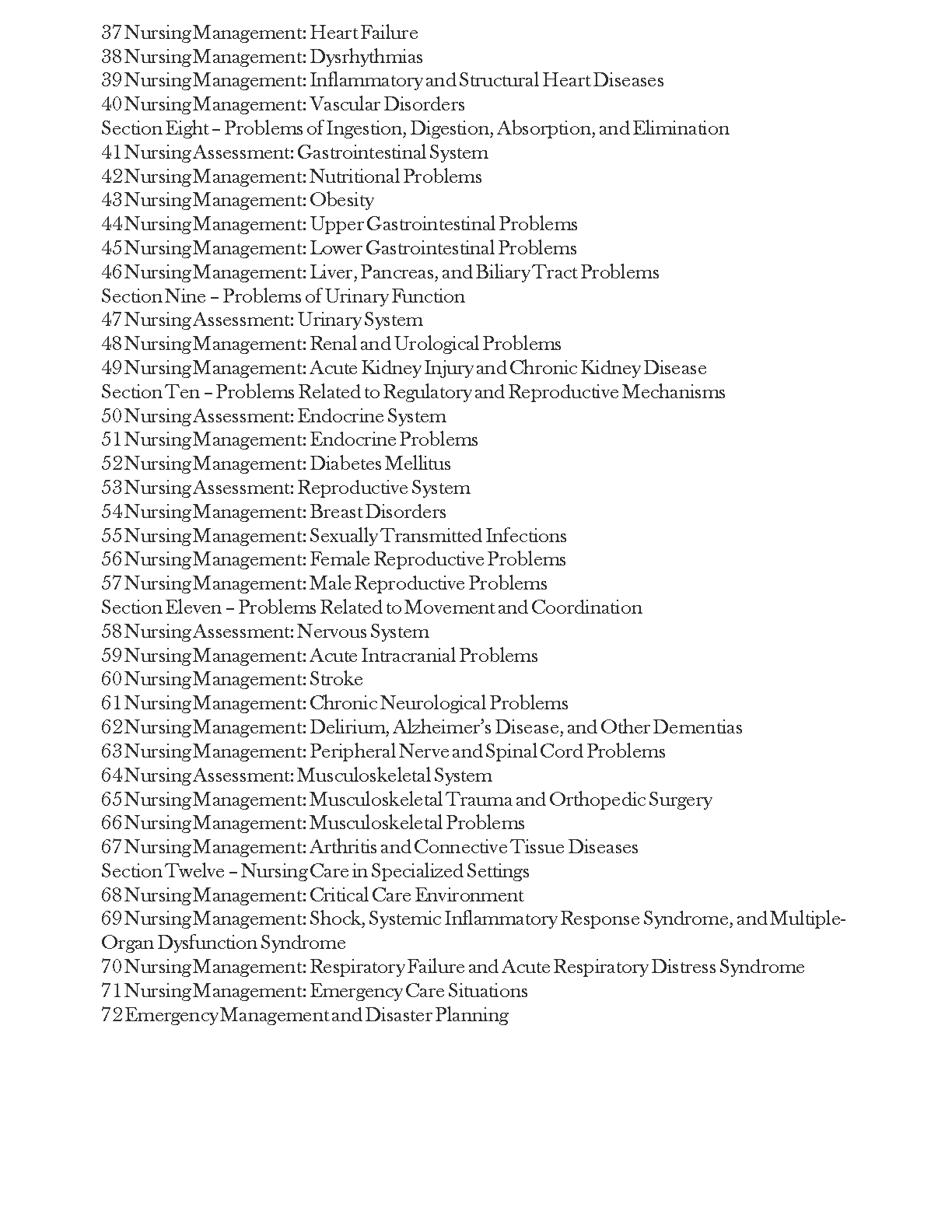 37 Nursing Management: Heart Failure
38 Nursing Management: Dysrhythmias
39 Nursing Management: Inflammatory and Structural Heart Diseases
40 Nursing Management: Vascular Disorders
Section Eight – Problems of Ingestion, Digestion, Absorption, and Elimination
41 Nursing Assessment: Gastrointestinal System
42 Nursing Management: Nutritional Problems
43 Nursing Management: Obesity
44 Nursing Management: Upper Gastrointestinal Problems
45 Nursing Management: Lower Gastrointestinal Problems
46 Nursing Management: Liver, Pancreas, and Biliary Tract Problems
Section Nine – Problems of Urinary Function
47 Nursing Assessment: Urinary System
48 Nursing Management: Renal and Urological Problems
49 Nursing Management: Acute Kidney Injury and Chronic Kidney Disease
Section Ten – Problems Related to Regulatory and Reproductive Mechanisms
50 Nursing Assessment: Endocrine System
51 Nursing Management: Endocrine Problems
52 Nursing Management: Diabetes Mellitus
53 Nursing Assessment: Reproductive System
54 Nursing Management: Breast Disorders
55 Nursing Management: Sexually Transmitted Infections
56 Nursing Management: Female Reproductive Problems
57 Nursing Management: Male Reproductive Problems
Section Eleven – Problems Related to Movement and Coordination
58 Nursing Assessment: Nervous System
59 Nursing Management: Acute Intracranial Problems
60 Nursing Management: Stroke
61 Nursing Management: Chronic Neurological Problems
62 Nursing Management: Delirium, Alzheimer's Disease, and Other Dementias
63 Nursing Management: Peripheral Nerve and Spinal Cord Problems
64 Nursing Assessment: Musculoskeletal System
65 Nursing Management: Musculoskeletal Trauma and Orthopedic Surgery
66 Nursing Management: Musculoskeletal Problems
67 Nursing Management: Arthritis and Connective Tissue Diseases
Section Twelve – Nursing Care in Specialized Settings
68 Nursing Management: Critical Care Environment
69 Nursing Management: Shock, Systemic Inflammatory Response Syndrome, and Multiple-Organ Dysfunction Syndrome
70 Nursing Management: Respiratory Failure and Acute Respiratory Distress Syndrome
71 Nursing Management: Emergency Care Situations
72 Emergency Management and Disaster Planning